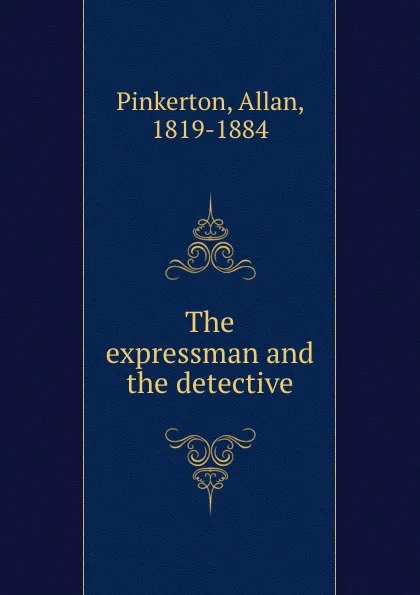 Pinkerton, Allan, 1819-1884

The expressman and the detective